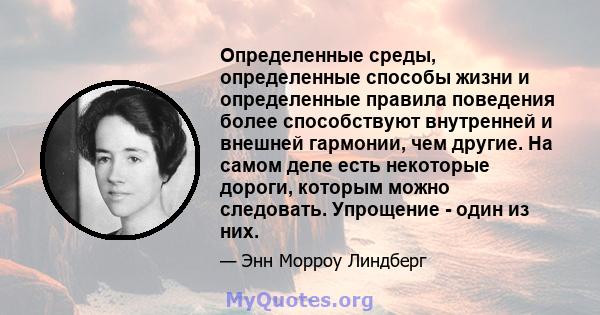 Определенные среды, определенные способы жизни и определенные правила поведения более способствуют внутренней и внешней гармонии, чем другие. На самом деле есть некоторые дороги, которым можно следовать. Упрощение - один из них.

— Энн Морроу Линдберг

MyQuotes.org